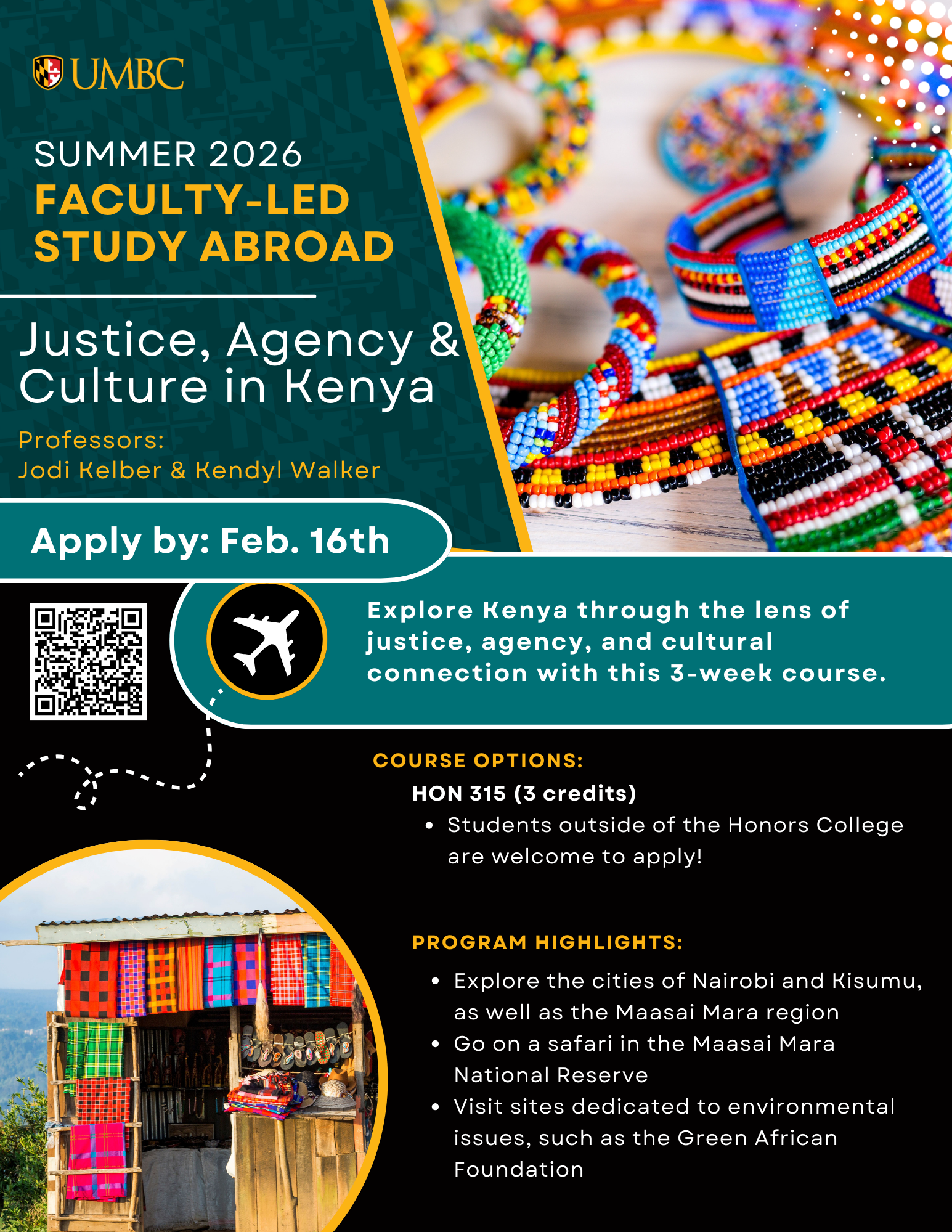 UMBC

SUMMER 2026
FACULTY-LED
STUDY ABROAD

Justice, Agency & Culture in Kenya

Professors:
Jodi Kelber & Kendyl Walker

Apply by: Feb. 16th

Explore Kenya through the lens of justice, agency, and cultural connection with this 3-week course.

COURSE OPTIONS:
HON 315 (3 credits)
• Students outside of the Honors College are welcome to apply!

PROGRAM HIGHLIGHTS:
• Explore the cities of Nairobi and Kisumu, as well as the Maasai Mara region
• Go on a safari in the Maasai Mara National Reserve
• Visit sites dedicated to environmental issues, such as the Green African Foundation